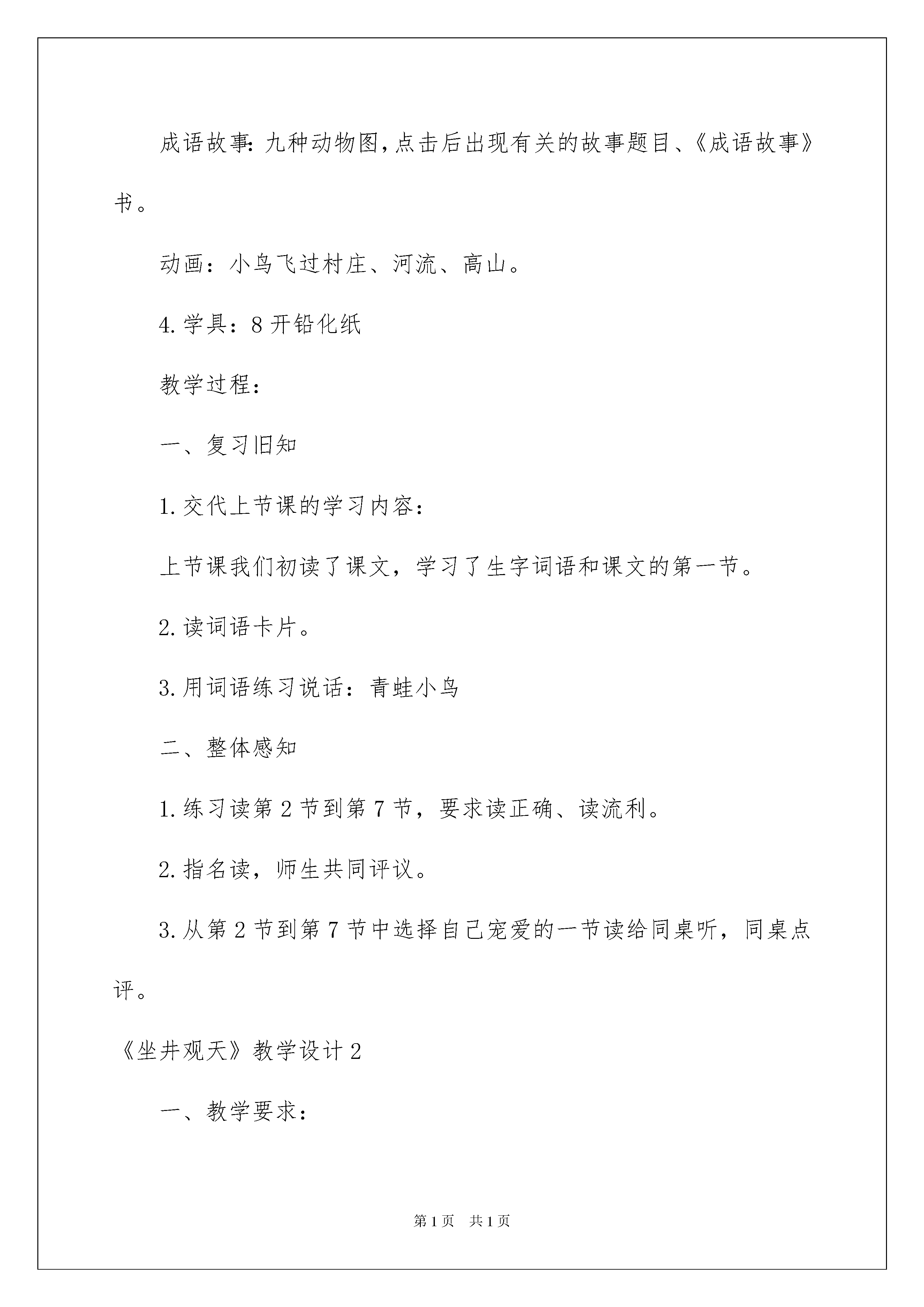 成语故事:九种动物图,点击后出现有关的故事题目、《成语故事》书。

动画：小鸟飞过村庄、河流、高山。

4.学具：8开铅化纸

教学过程：

一、复习旧知

1.交代上节课的学习内容：

上节课我们初读了课文，学习了生字词语和课文的第一节。

2.读词语卡片。

3.用词语练习说话：青蛙小鸟

二、整体感知

1.练习读第2节到第7节，要求读正确、读流利。

2.指名读，师生共同评议。

3.从第2节到第7节中选择自己宠爱的一节读给同桌听，同桌点评。

《坐井观天》教学设计2

一、教学要求：

第1页 共1页